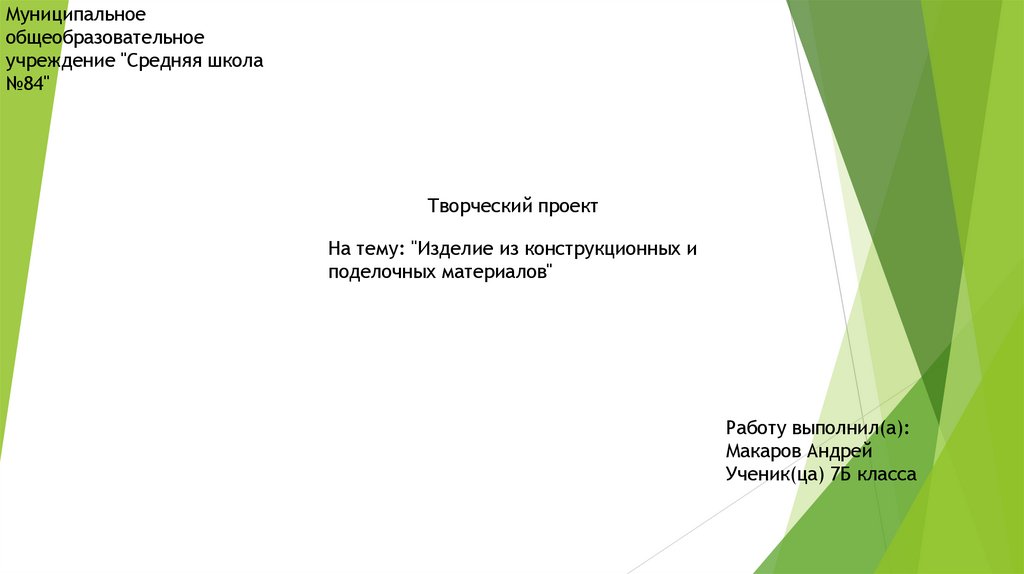 Муниципальное общеобразовательное учреждение "Средняя школа №84"

Творческий проект

На тему: "Изделие из конструкционных и поделочных материалов"

Работу выполнил(а):
Макаров Андрей
Ученик(ца) 7Б класса